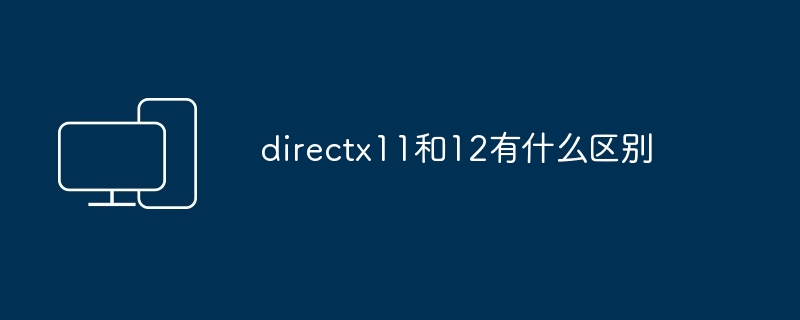 directx11和12有什么区别